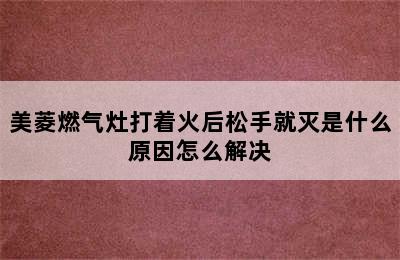 美菱燃气灶打着火后松手就灭是什么原因怎么解决